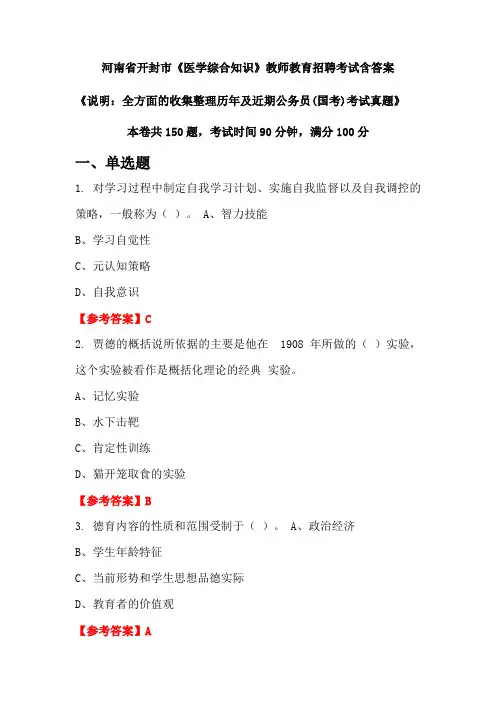 河南省开封市《医学综合知识》教师教育招聘考试含答案

《说明：全方面的收集整理历年及近期公务员(国考)考试真题》

本卷共 150 题，考试时间 90 分钟，满分 100 分

一、单选题

1. 对学习过程中制定自我学习计划、实施自我监督以及自我调控的策略，一般称为（ ）。 A、智力技能

B、学习自觉性

C、元认知策略

D、自我意识

【参考答案】C

2. 贾德的概括说所依据的主要是他在 1908 年所做的（ ）实验，这个实验被看作是概括化理论的经典 实验。

A、记忆实验

B、水下击靶

C、肯定性训练

D、猫开笼取食的实验

【参考答案】B

3. 德育内容的性质和范围受制于（ ）。 A、政治经济

B、学生年龄特征

C、当前形势和学生思想品德实际

D、教育者的价值观

【参考答案】A